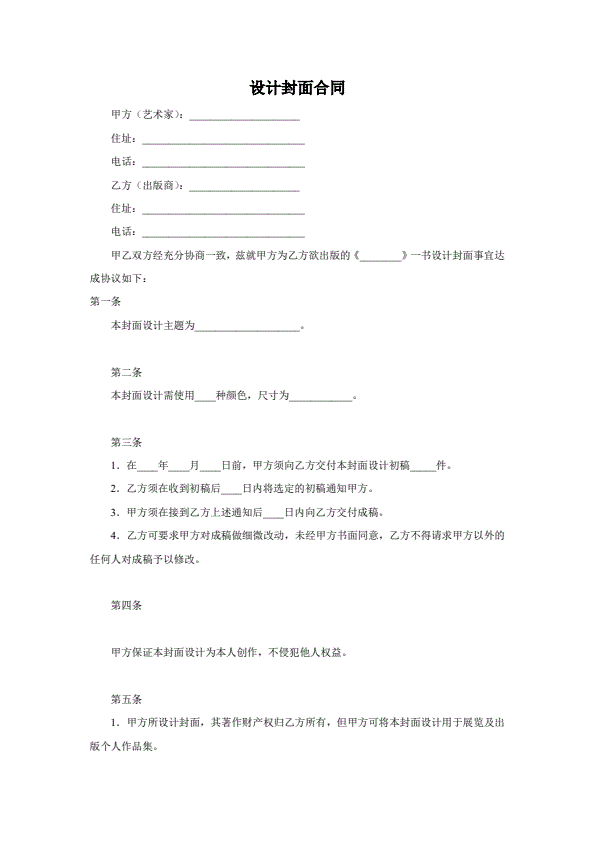 设计封面合同

甲方（艺术家）：____________________

住址：______________________________

电话：______________________________

乙方（出版商）：____________________

住址：______________________________

电话：______________________________

甲乙双方经充分协商一致，兹就甲方为乙方欲出版的《________》一书设计封面事宜达成协议如下：

第一条

本封面设计主题为____________________。

第二条

本封面设计需使用____种颜色，尺寸为____________。

第三条

1．在____年____月____日前，甲方须向乙方交付本封面设计初稿_____件。

2．乙方须在收到初稿后____日内将选定的初稿通知甲方。

3．甲方须在接到乙方上述通知后____日内向乙方交付成稿。

4．乙方可要求甲方对成稿做细微改动，未经甲方书面同意，乙方不得请求甲方以外的任何人对成稿予以修改。

第四条

甲方保证本封面设计为本人创作，不侵犯他人权益。

第五条

1．甲方所设计封面，其著作财产权归乙方所有，但甲方可将本封面设计用于展览及出版个人作品集。